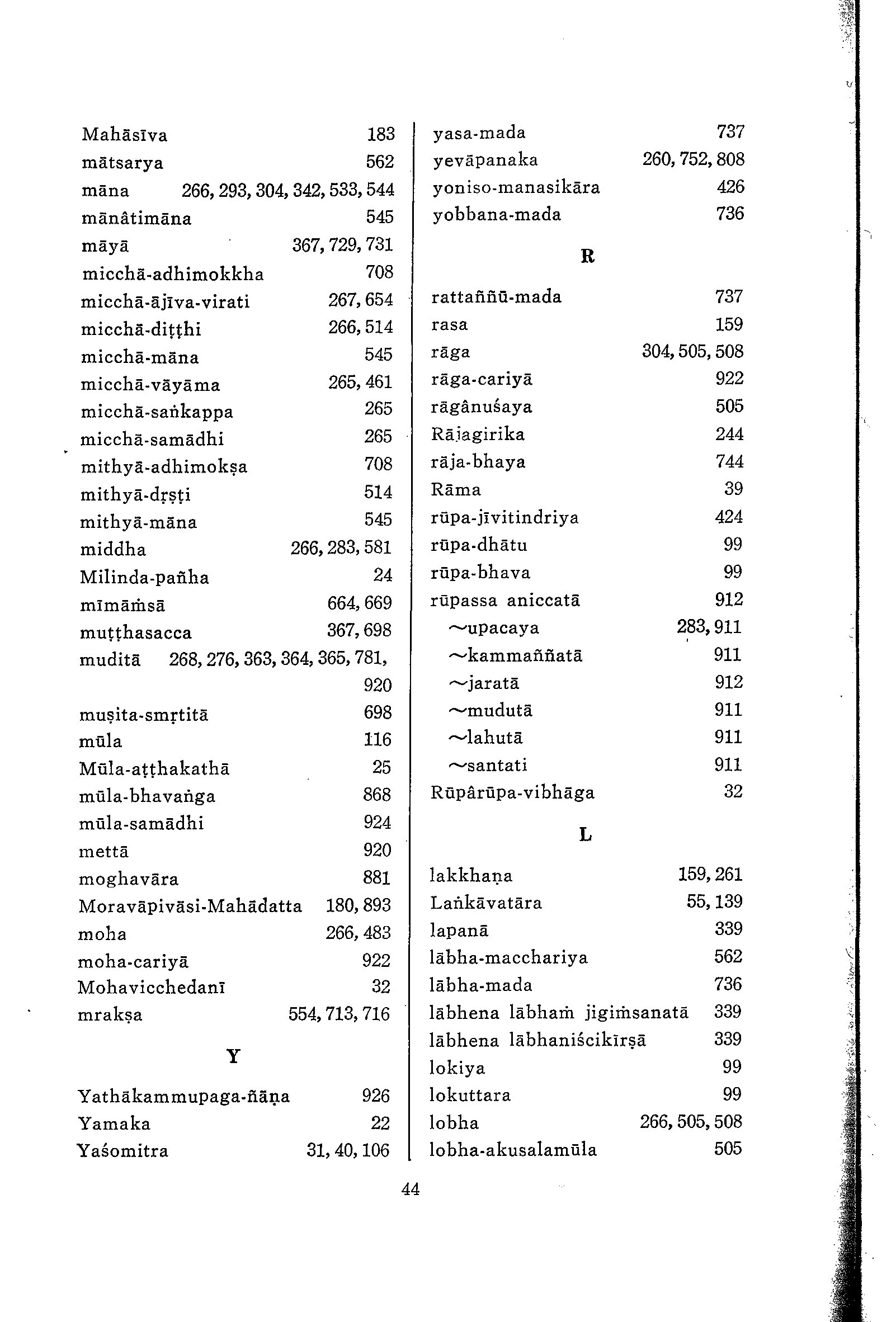 Mahāsīva 183
mātsarya 562
māna 266, 293, 304, 342, 533, 544
mānâtimāna 545
māyā 367, 729, 731
micchā-adhimokkha 708
micchā-ājīva-virati 267, 654
micchā-diṭṭhi 266, 514
micchā-māna 545
micchā-vāyāma 265, 461
micchā-saṅkappa 265
micchā-samādhi 265
mithyā-adhimokṣa 708
mithyā-dṛṣṭi 514
mithyā-māna 545
middha 266, 283, 581
Milinda-pañha 24
mīmāṁsā 664, 669
muṭṭhasacca 367, 698
muditā 268, 276, 363, 364, 365, 781, 920
muṣita-smṛtitā 698
mūla 116
Mūla-aṭṭhakathā 25
mūla-bhavaṅga 868
mūla-samādhi 924
mettā 920
moghavāra 881
Moravāpivāsi-Mahādatta 180, 893
moha 266, 483
moha-cariyā 922
Mohavicchedanī 32
mrakṣa 554, 713, 716

Y

Yathākammupaga-ñāṇa 926
Yamaka 22
Yaśomitra 31, 40, 106

yasa-mada 737
yevāpanaka 260, 752, 808
yoniso-manasikāra 426
yobbana-mada 736

R

rattaññū-mada 737
rasa 159
rāga 304, 505, 508
rāga-cariyā 922
rāgânuśaya 505
Rājagirika 244
rāja-bhaya 744
Rāma 39
rūpa-jīvitindriya 424
rūpa-dhātu 99
rūpa-bhava 99
rūpassa aniccatā 912
~upacaya 283, 911
~kammaññatā 911
~jaratā 912
~mudutā 911
~lahutā 911
~santati 911
Rūpârūpa-vibhāga 32

L

lakkhaṇa 159, 261
Laṅkāvatāra 55, 139
lapanā 339
lābha-macchariya 562
lābha-mada 736
lābhena lābhaṁ jigiṁsanatā 339
lābhena lābhaniścikīrṣā 339
lokiya 99
lokuttara 99
lobha 266, 505, 508
lobha-akusalamūla 505

44